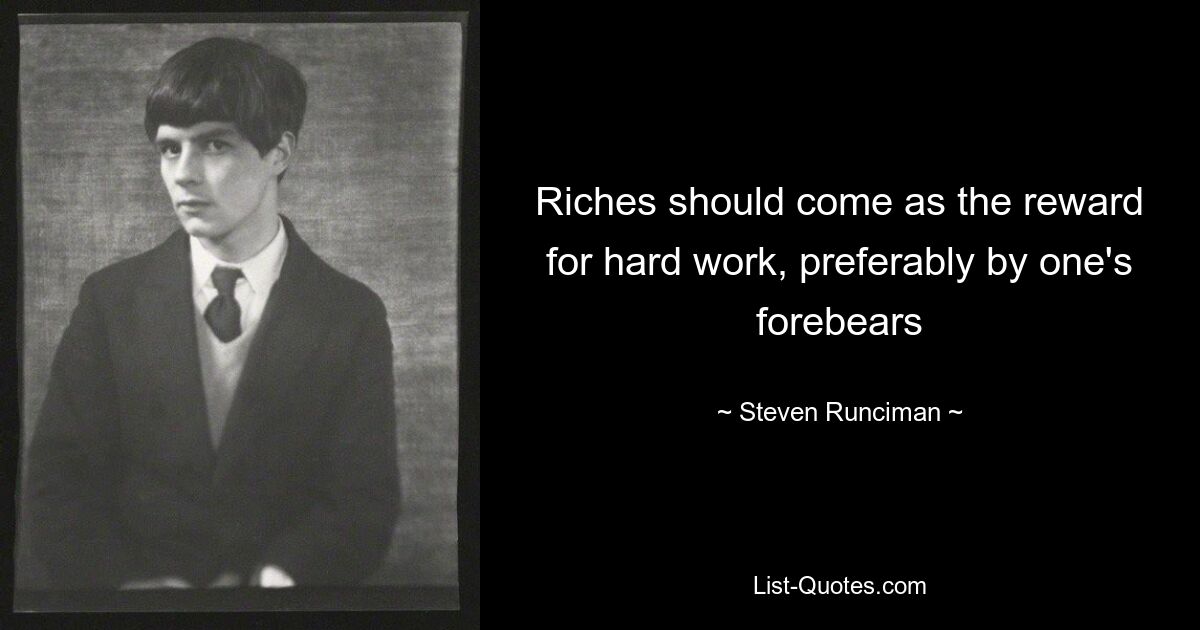 Riches should come as the reward for hard work, preferably by one's forebears

~ Steven Runciman ~

List-Quotes.com